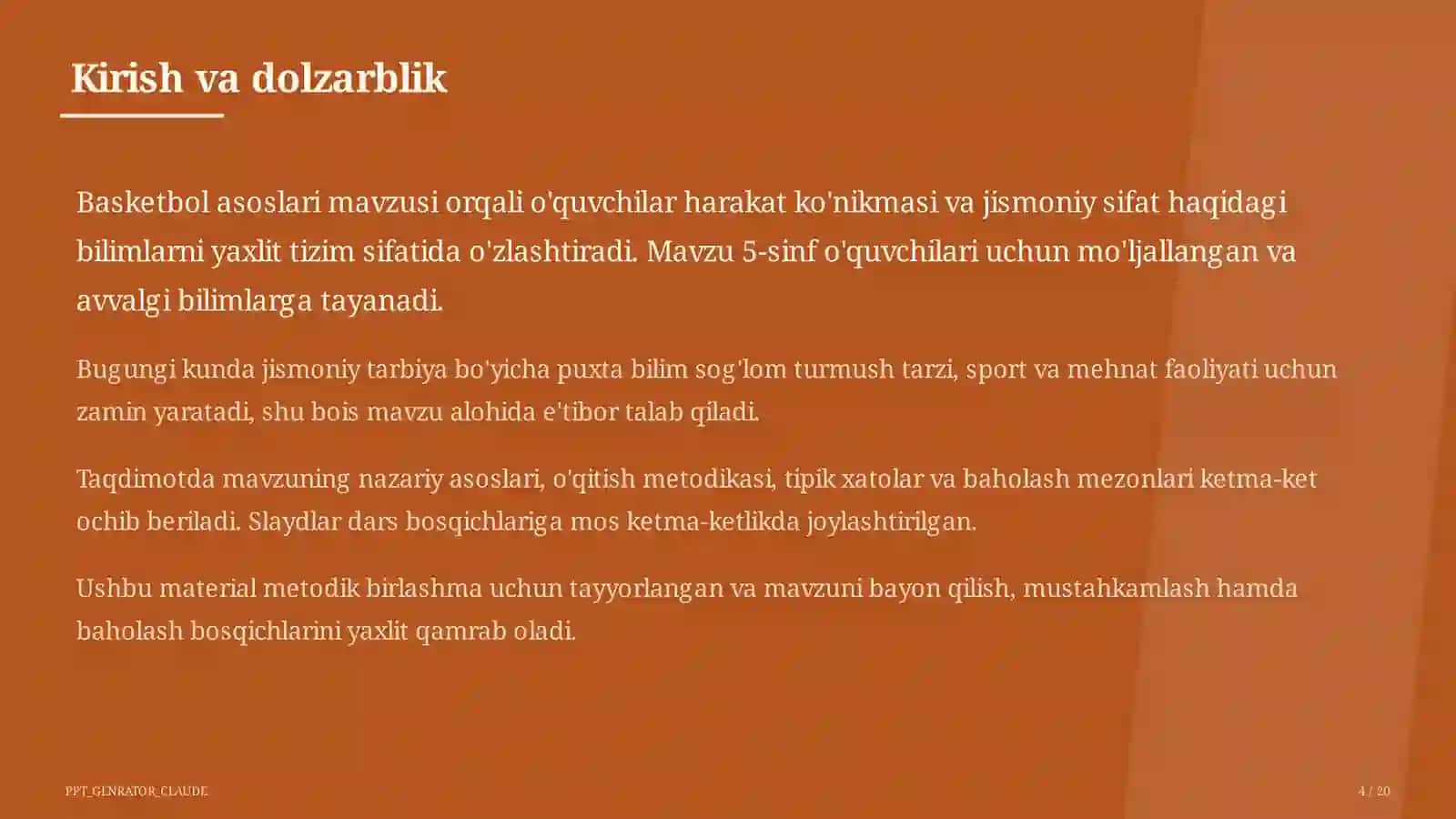 Kirish va dolzarblik

Basketbol asoslari mavzusi orqali o'quvchilar harakat ko'nikmasi va jismoniy sifat haqidagi bilimlarni yaxlit tizim sifatida o'zlashtiradi. Mavzu 5-sinf o'quvchilari uchun mo'ljallangan va avvalgi bilimlarga tayanadi.

Bugungi kunda jismoniy tarbiya bo'yicha puxta bilim sog'lom turmush tarzi, sport va mehnat faoliyati uchun zamin yaratadi, shu bois mavzu alohida e'tibor talab qiladi.

Taqdimotda mavzuning nazariy asoslari, o'qitish metodikasi, tipik xatolar va baholash mezonlari ketma-ket ochib beriladi. Slaydlar dars bosqichlariga mos ketma-ketlikda joylashtirilgan.

Ushbu material metodik birlashma uchun tayyorlangan va mavzuni bayon qilish, mustahkamlash hamda baholash bosqichlarini yaxlit qamrab oladi.

PPT_GENRATOR_CLAUDE

4 / 20